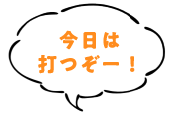 今日は
打つぞー！